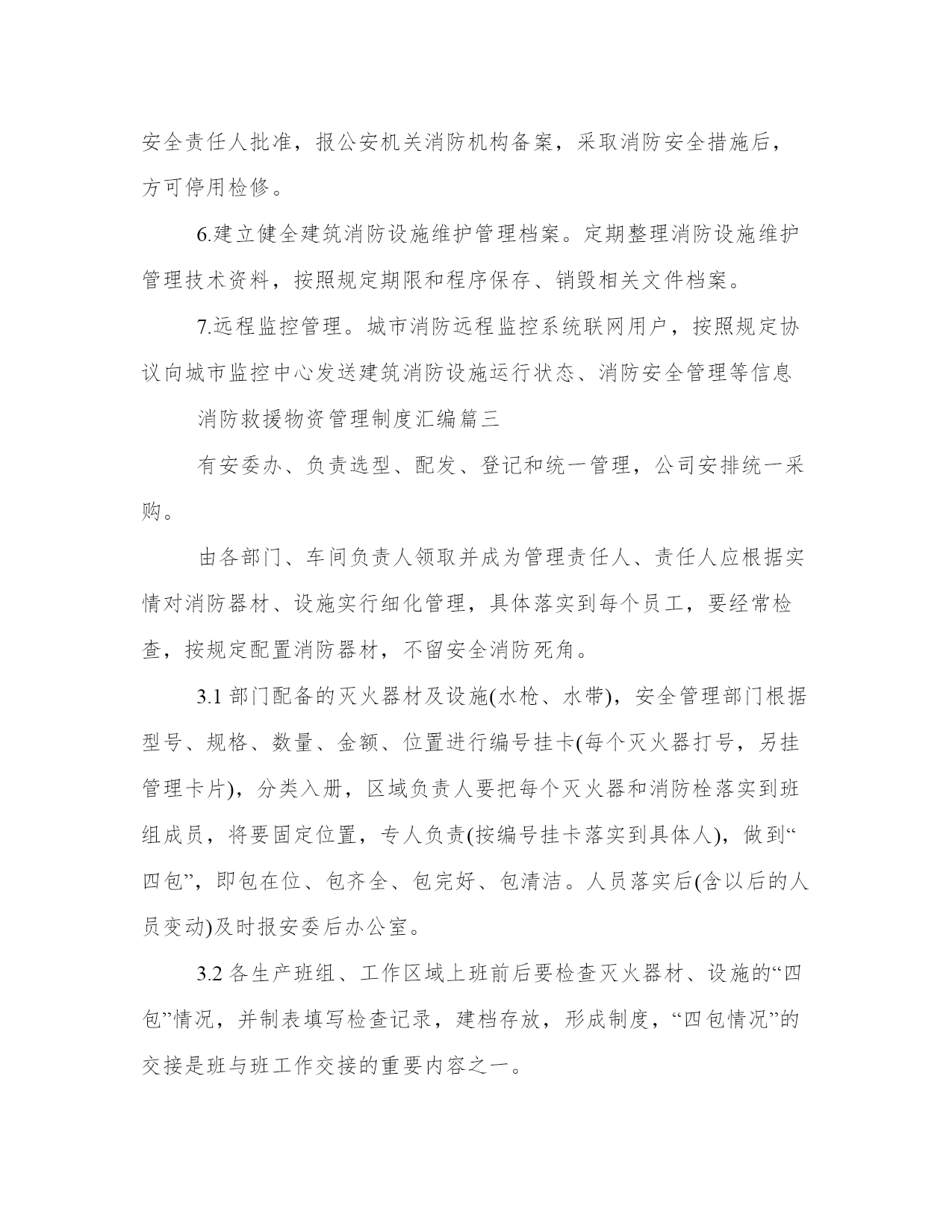 安全责任人批准，报公安机关消防机构备案，采取消防安全措施后，方可停用检修。

6.建立健全建筑消防设施维护管理档案。定期整理消防设施维护管理技术资料，按照规定期限和程序保存、销毁相关文件档案。

7.远程监控管理。城市消防远程监控系统联网用户，按照规定协议向城市监控中心发送建筑消防设施运行状态、消防安全管理等信息

消防救援物资管理制度汇编篇三

有安委办、负责选型、配发、登记和统一管理，公司安排统一采购。

由各部门、车间负责人领取并成为管理责任人、责任人应根据实情对消防器材、设施实行细化管理，具体落实到每个员工，要经常检查，按规定配置消防器材，不留安全消防死角。

3.1 部门配备的灭火器材及设施(水枪、水带)，安全管理部门根据型号、规格、数量、金额、位置进行编号挂卡(每个灭火器打号，另挂管理卡片)，分类入册，区域负责人要把每个灭火器和消防栓落实到班组成员，将要固定位置，专人负责(按编号挂卡落实到具体人)，做到“四包”，即包在位、包齐全、包完好、包清洁。人员落实后(含以后的人员变动)及时报安委后办公室。

3.2 各生产班组、工作区域上班前后要检查灭火器材、设施的“四包”情况，并制表填写检查记录，建档存放，形成制度，“四包情况”的交接是班与班工作交接的重要内容之一。